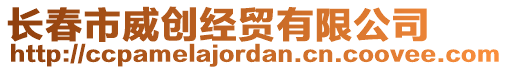 长春市威创经贸有限公司
http://ccpamelajordan.cn.coovee.com